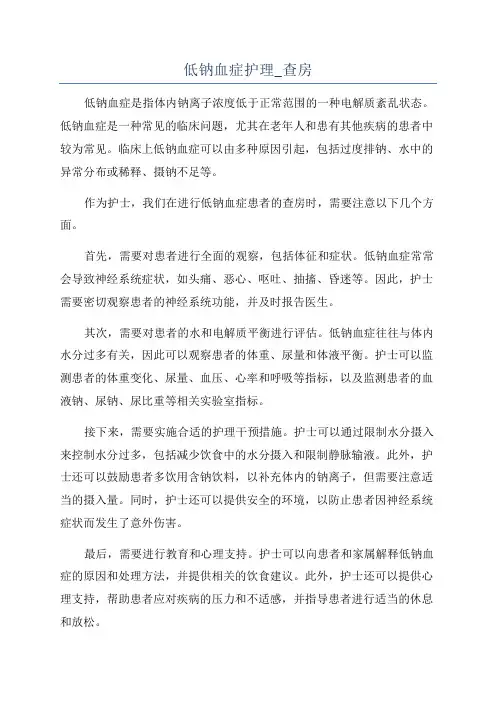 低钠血症护理_查房

低钠血症是指体内钠离子浓度低于正常范围的一种电解质紊乱状态。低钠血症是一种常见的临床问题，尤其在老年人和患有其他疾病的患者中较为常见。临床上低钠血症可以由多种原因引起，包括过度排钠、水中的异常分布或稀释、摄钠不足等。

作为护士，我们在进行低钠血症患者的查房时，需要注意以下几个方面。

首先，需要对患者进行全面的观察，包括体征和症状。低钠血症常常会导致神经系统症状，如头痛、恶心、呕吐、抽搐、昏迷等。因此，护士需要密切观察患者的神经系统功能，并及时报告医生。

其次，需要对患者的水和电解质平衡进行评估。低钠血症往往与体内水分过多有关，因此可以观察患者的体重、尿量和体液平衡。护士可以监测患者的体重变化、尿量、血压、心率和呼吸等指标，以及监测患者的血液钠、尿钠、尿比重等相关实验室指标。

接下来，需要实施合适的护理干预措施。护士可以通过限制水分摄入来控制水分过多，包括减少饮食中的水分摄入和限制静脉输液。此外，护士还可以鼓励患者多饮用含钠饮料，以补充体内的钠离子，但需要注意适当的摄入量。同时，护士还可以提供安全的环境，以防止患者因神经系统症状而发生了意外伤害。

最后，需要进行教育和心理支持。护士可以向患者和家属解释低钠血症的原因和处理方法，并提供相关的饮食建议。此外，护士还可以提供心理支持，帮助患者应对疾病的压力和不适感，并指导患者进行适当的休息和放松。